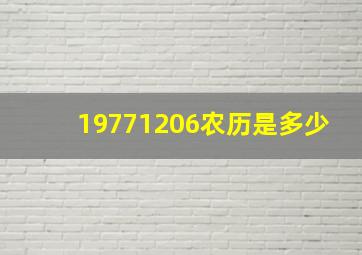 19771206农历是多少